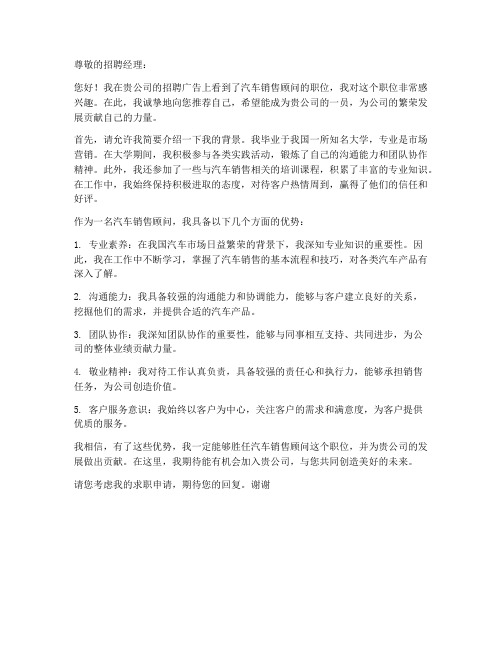 尊敬的招聘经理：

您好！我在贵公司的招聘广告上看到了汽车销售顾问的职位，我对这个职位非常感兴趣。在此，我诚挚地向您推荐自己，希望能成为贵公司的一员，为公司的繁荣发展贡献自己的力量。

首先，请允许我简要介绍一下我的背景。我毕业于我国一所知名大学，专业是市场营销。在大学期间，我积极参与各类实践活动，锻炼了自己的沟通能力和团队协作精神。此外，我还参加了一些与汽车销售相关的培训课程，积累了丰富的专业知识。在工作中，我始终保持积极进取的态度，对待客户热情周到，赢得了他们的信任和好评。

作为一名汽车销售顾问，我具备以下几个方面的优势：

1. 专业素养：在我国汽车市场日益繁荣的背景下，我深知专业知识的重要性。因此，我在工作中不断学习，掌握了汽车销售的基本流程和技巧，对各类汽车产品有深入了解。

2. 沟通能力：我具备较强的沟通能力和协调能力，能够与客户建立良好的关系，挖掘他们的需求，并提供合适的汽车产品。

3. 团队协作：我深知团队协作的重要性，能够与同事相互支持、共同进步，为公司的整体业绩贡献力量。

4. 敬业精神：我对待工作认真负责，具备较强的责任心和执行力，能够承担销售任务，为公司创造价值。

5. 客户服务意识：我始终以客户为中心，关注客户的需求和满意度，为客户提供优质的服务。

我相信，有了这些优势，我一定能够胜任汽车销售顾问这个职位，并为贵公司的发展做出贡献。在这里，我期待能有机会加入贵公司，与您共同创造美好的未来。

请您考虑我的求职申请，期待您的回复。谢谢